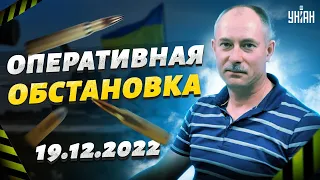 УНІАН

ОПЕРАТИВНАЯ
ОБСТАНОВКА

19.12.2022